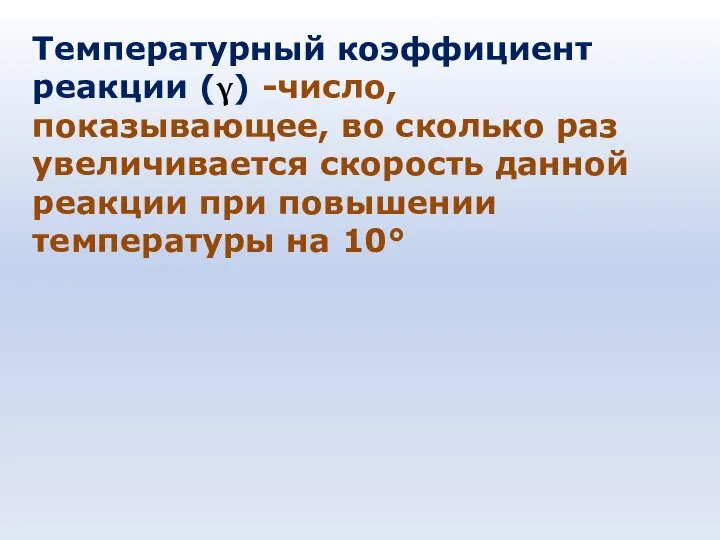 Температурный коэффициент реакции ($\gamma$) -число, показывающее, во сколько раз увеличивается скорость данной реакции при повышении температуры на 10°